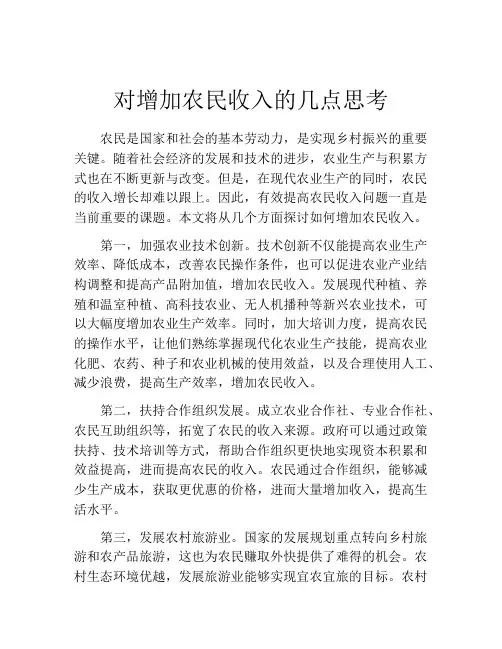 对增加农民收入的几点思考

农民是国家和社会的基本劳动力，是实现乡村振兴的重要关键。随着社会经济的发展和技术的进步，农业生产与积累方式也在不断更新与改变。但是，在现代农业生产的同时，农民的收入增长却难以跟上。因此，有效提高农民收入问题一直是当前重要的课题。本文将从几个方面探讨如何增加农民收入。

第一，加强农业技术创新。技术创新不仅能提高农业生产效率、降低成本，改善农民操作条件，也可以促进农业产业结构调整和提高产品附加值，增加农民收入。发展现代种植、养殖和温室种植、高科技农业、无人机播种等新兴农业技术，可以大幅度增加农业生产效率。同时，加大培训力度，提高农民的操作水平，让他们熟练掌握现代化农业生产技能，提高农业化肥、农药、种子和农业机械的使用效益，以及合理使用人工、减少浪费，提高生产效率，增加农民收入。

第二，扶持合作组织发展。成立农业合作社、专业合作社、农民互助组织等，拓宽了农民的收入来源。政府可以通过政策扶持、技术培训等方式，帮助合作组织更快地实现资本积累和效益提高，进而提高农民的收入。农民通过合作组织，能够减少生产成本，获取更优惠的价格，进而大量增加收入，提高生活水平。

第三，发展农村旅游业。国家的发展规划重点转向乡村旅游和农产品旅游，这也为农民赚取外快提供了难得的机会。农村生态环境优越，发展旅游业能够实现宜农宜旅的目标。农村